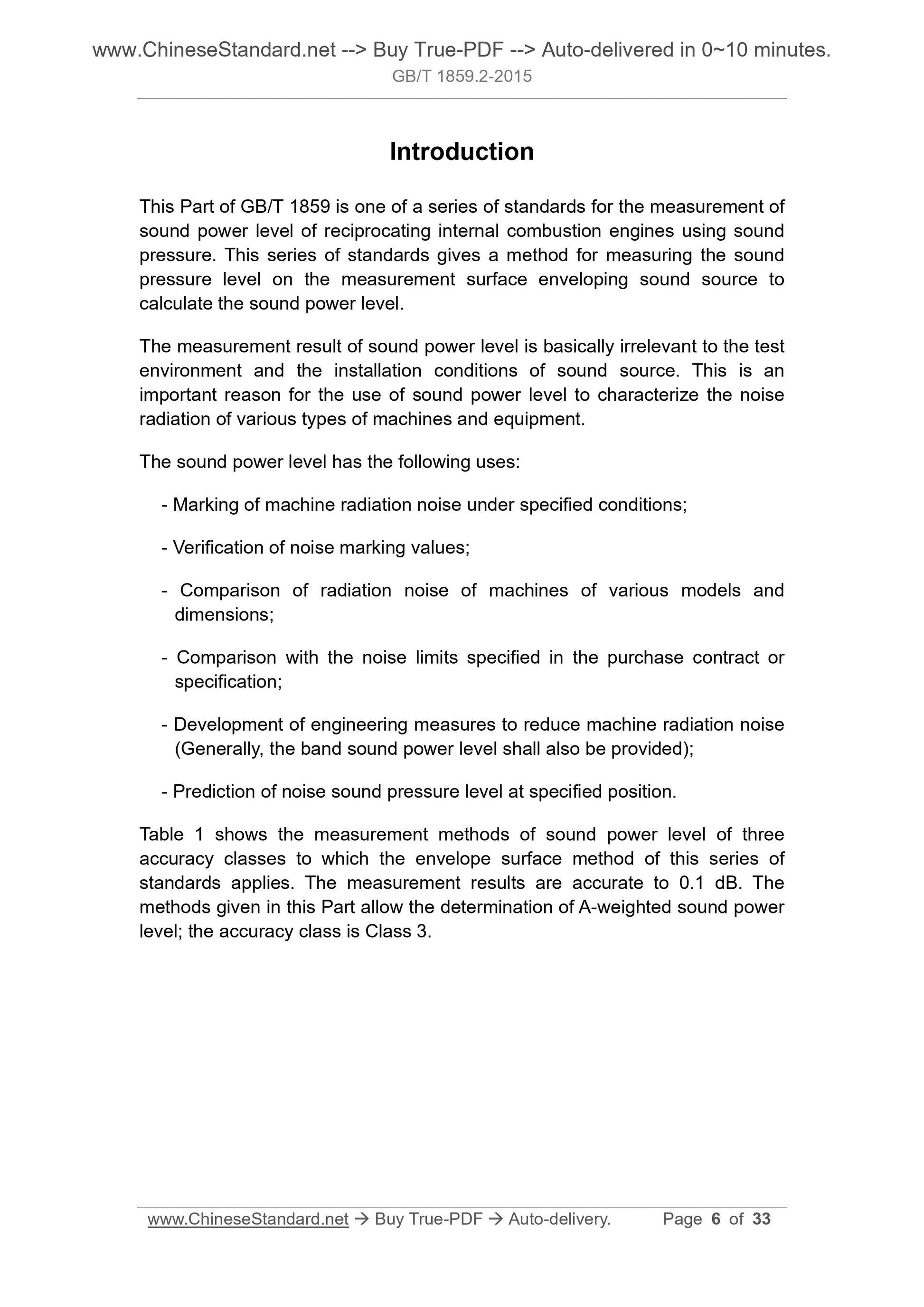 www.ChineseStandard.net --> Buy True-PDF --> Auto-delivered in 0~10 minutes.
GB/T 1859.2-2015

Introduction

This Part of GB/T 1859 is one of a series of standards for the measurement of sound power level of reciprocating internal combustion engines using sound pressure. This series of standards gives a method for measuring the sound pressure level on the measurement surface enveloping sound source to calculate the sound power level.

The measurement result of sound power level is basically irrelevant to the test environment and the installation conditions of sound source. This is an important reason for the use of sound power level to characterize the noise radiation of various types of machines and equipment.

The sound power level has the following uses:

- Marking of machine radiation noise under specified conditions;

- Verification of noise marking values;

- Comparison of radiation noise of machines of various models and dimensions;

- Comparison with the noise limits specified in the purchase contract or specification;

- Development of engineering measures to reduce machine radiation noise (Generally, the band sound power level shall also be provided);

- Prediction of noise sound pressure level at specified position.

Table 1 shows the measurement methods of sound power level of three accuracy classes to which the envelope surface method of this series of standards applies. The measurement results are accurate to 0.1 dB. The methods given in this Part allow the determination of A-weighted sound power level; the accuracy class is Class 3.

www.ChineseStandard.net → Buy True-PDF → Auto-delivery. Page 6 of 33